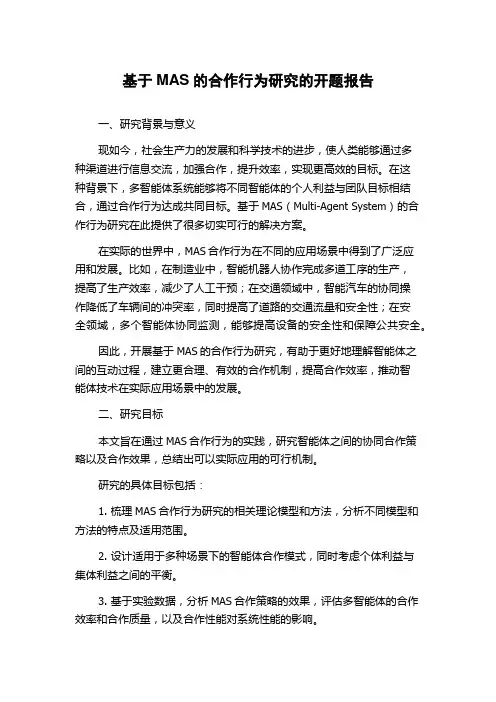 基于 MAS 的合作行为研究的开题报告

一、研究背景与意义

现如今，社会生产力的发展和科学技术的进步，使人类能够通过多种渠道进行信息交流，加强合作，提升效率，实现更高效的目标。在这种背景下，多智能体系统能够将不同智能体的个人利益与团队目标相结合，通过合作行为达成共同目标。基于 MAS（Multi-Agent System）的合作行为研究在此提供了很多切实可行的解决方案。

在实际的世界中，MAS 合作行为在不同的应用场景中得到了广泛应用和发展。比如，在制造业中，智能机器人协作完成多道工序的生产，提高了生产效率，减少了人工干预；在交通领域中，智能汽车的协同操作降低了车辆间的冲突率，同时提高了道路的交通流量和安全性；在安全领域，多个智能体协同监测，能够提高设备的安全性和保障公共安全。

因此，开展基于 MAS 的合作行为研究，有助于更好地理解智能体之间的互动过程，建立更合理、有效的合作机制，提高合作效率，推动智能体技术在实际应用场景中的发展。

二、研究目标

本文旨在通过 MAS 合作行为的实践，研究智能体之间的协同合作策略以及合作效果，总结出可以实际应用的可行机制。

研究的具体目标包括：

1. 梳理 MAS 合作行为研究的相关理论模型和方法，分析不同模型和方法的特点及适用范围。

2. 设计适用于多种场景下的智能体合作模式，同时考虑个体利益与集体利益之间的平衡。

3. 基于实验数据，分析 MAS 合作策略的效果，评估多智能体的合作效率和合作质量，以及合作性能对系统性能的影响。